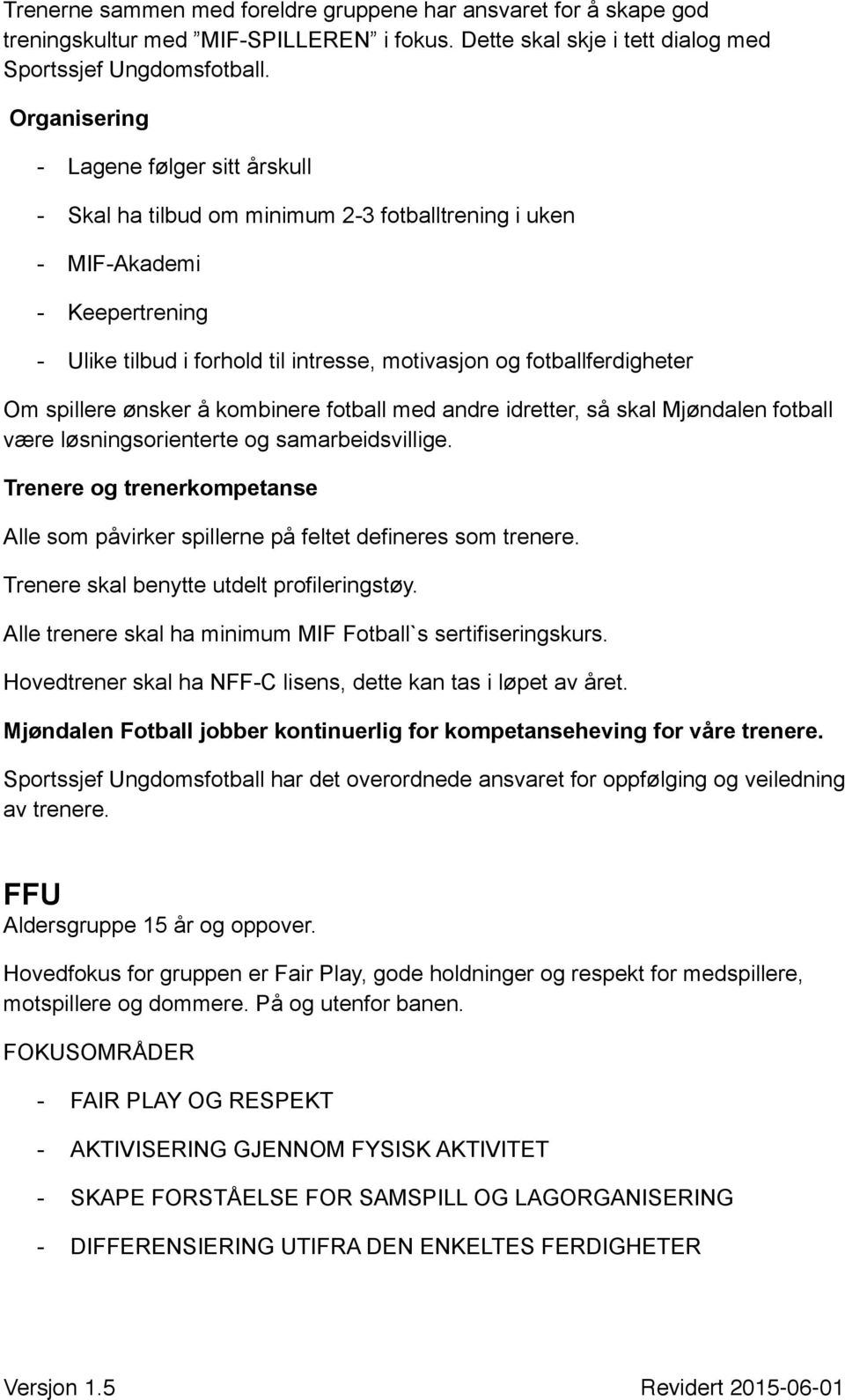 Trenerne sammen med foreldre gruppene har ansvaret for å skape god treningskultur med ”MIF-SPILLEREN” i fokus. Dette skal skje i tett dialog med Sportssjef Ungdomsfotball.

Organisering

- Lagene følger sitt årskull
- Skal ha tilbud om minimum 2-3 fotballtrening i uken
- MIF-Akademi
- Keepertrening
- Ulike tilbud i forhold til intresse, motivasjon og fotballferdigheter

Om spillere ønsker å kombinere fotball med andre idretter, så skal Mjøndalen fotball være løsningsorienterte og samarbeidsvillige.

Trenere og trenerkompetanse

Alle som påvirker spillerne på feltet defineres som trenere.

Trenere skal benytte utdelt profileringstøy.

Alle trenere skal ha minimum MIF Fotball`s sertifiseringskurs.

Hovedtrener skal ha NFF-C lisens, dette kan tas i løpet av året.

Mjøndalen Fotball jobber kontinuerlig for kompetanseheving for våre trenere.

Sportssjef Ungdomsfotball har det overordnede ansvaret for oppfølging og veiledning av trenere.

FFU
Aldersgruppe 15 år og oppover.

Hovedfokus for gruppen er Fair Play, gode holdninger og respekt for medspillere, motspillere og dommere. På og utenfor banen.

FOKUSOMRÅDER

- FAIR PLAY OG RESPEKT
- AKTIVISERING GJENNOM FYSISK AKTIVITET
- SKAPE FORSTÅELSE FOR SAMSPILL OG LAGORGANISERING
- DIFFERENSIERING UTIFRA DEN ENKELTES FERDIGHETER

Versjon 1.5 Revidert 2015-06-01